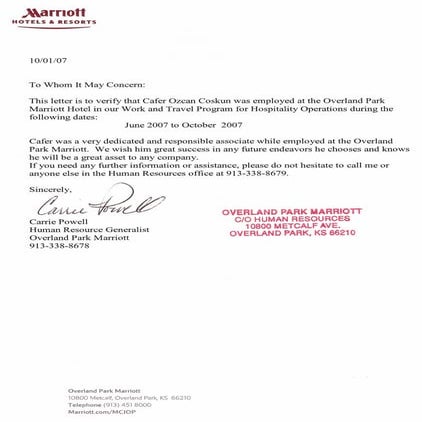 Marriott
HOTELS & RESORTS

10/01/07

To Whom It May Concern:

This letter is to verify that Cafer Ozcan Coskun was employed at the Overland Park Marriott Hotel in our Work and Travel Program for Hospitality Operations during the following dates:
June 2007 to October 2007

Cafer was a very dedicated and responsible associate while employed at the Overland Park Marriott. We wish him great success in any future endeavors he chooses and knows he will be a great asset to any company.
If you need any further information or assistance, please do not hesitate to call me or anyone else in the Human Resources office at 913-338-8679.

Sincerely,

Carrie Powell

Carrie Powell
Human Resource Generalist
Overland Park Marriott
913-338-8678

OVERLAND PARK MARRIOTT
C/O HUMAN RESOURCES
10800 METCALF AVE.
OVERLAND PARK, KS 66210

Overland Park Marriott
10800 Metcalf, Overland Park, KS 66210
Telephone (913) 451 8000
Marriott.com/MCIOP